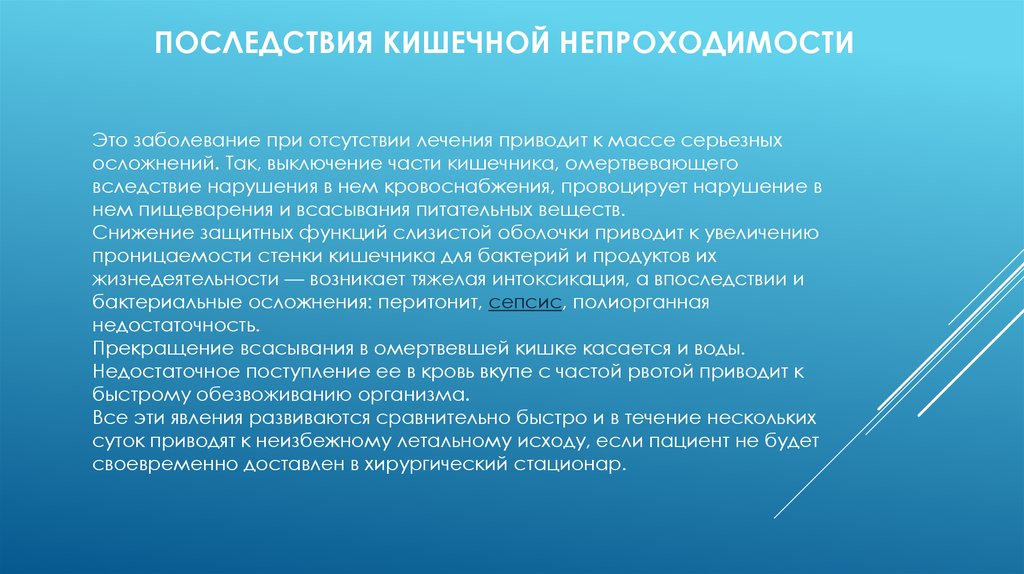 ПОСЛЕДСТВИЯ КИШЕЧНОЙ НЕПРОХОДИМОСТИ

Это заболевание при отсутствии лечения приводит к массе серьезных осложнений. Так, выключение части кишечника, омертвевающего вследствие нарушения в нем кровоснабжения, провоцирует нарушение в нем пищеварения и всасывания питательных веществ.
Снижение защитных функций слизистой оболочки приводит к увеличению проницаемости стенки кишечника для бактерий и продуктов их жизнедеятельности — возникает тяжелая интоксикация, а впоследствии и бактериальные осложнения: перитонит, сепсис, полиорганная недостаточность.
Прекращение всасывания в омертвевшей кишке касается и воды. Недостаточное поступление ее в кровь вкупе с частой рвотой приводит к быстрому обезвоживанию организма.
Все эти явления развиваются сравнительно быстро и в течение нескольких суток приводят к неизбежному летальному исходу, если пациент не будет своевременно доставлен в хирургический стационар.